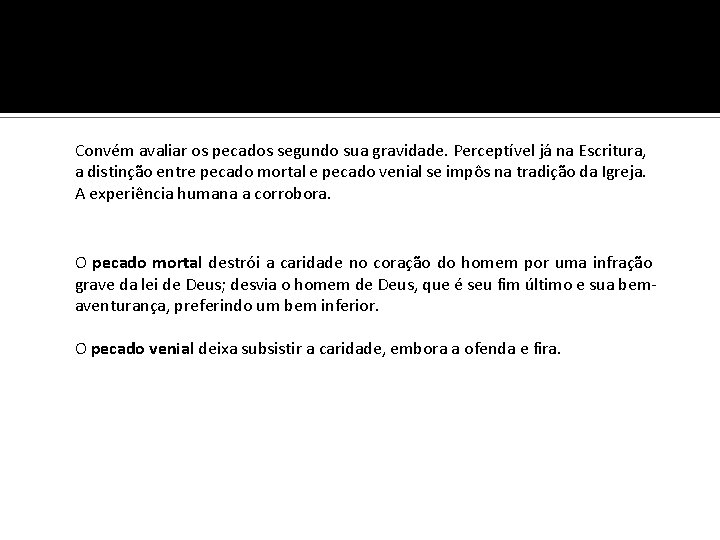 Convém avaliar os pecados segundo sua gravidade. Perceptível já na Escritura, a distinção entre pecado mortal e pecado venial se impôs na tradição da Igreja. A experiência humana a corrobora.

O pecado mortal destrói a caridade no coração do homem por uma infração grave da lei de Deus; desvia o homem de Deus, que é seu fim último e sua bem-aventurança, preferindo um bem inferior.

O pecado venial deixa subsistir a caridade, embora a ofenda e fira.